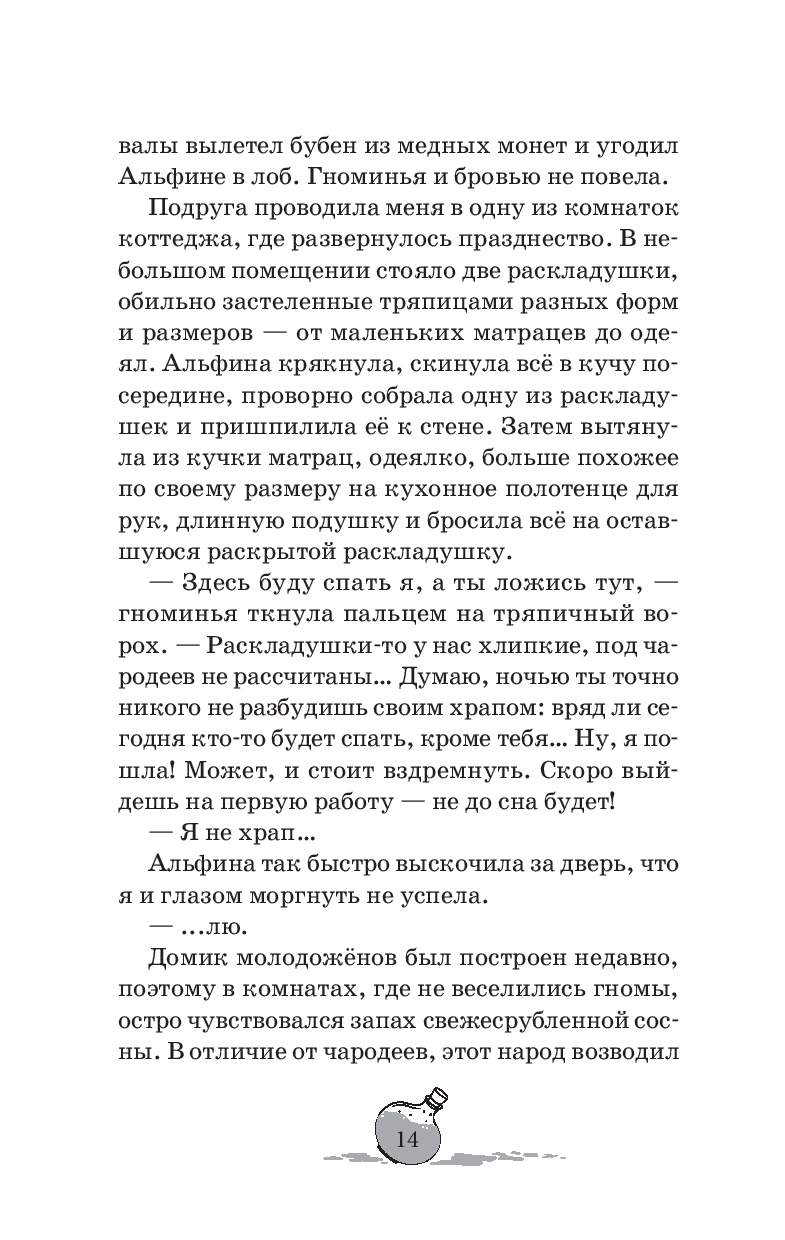 валы вылетел бубен из медных монет и угодил Альфине в лоб. Гноминья и бровью не повела.

Подруга проводила меня в одну из комнаток коттеджа, где развернулось празднество. В небольшом помещении стояло две раскладушки, обильно застеленные тряпицами разных форм и размеров — от маленьких матрацев до одеял. Альфина крякнула, скинула всё в кучу посередине, проворно собрала одну из раскладушек и пришпилила её к стене. Затем вытянула из кучки матрац, одеялко, больше похожее по своему размеру на кухонное полотенце для рук, длинную подушку и бросила всё на оставшуюся раскрытой раскладушку.

— Здесь буду спать я, а ты ложись тут, — гноминья ткнула пальцем на тряпичный ворох. — Раскладушки-то у нас хлипкие, под чародеев не рассчитаны... Думаю, ночью ты точно никого не разбудишь своим храпом: вряд ли сегодня кто-то будет спать, кроме тебя... Ну, я пошла! Может, и стоит вздремнуть. Скоро выйдешь на первую работу — не до сна будет!

— Я не храп...

Альфина так быстро выскочила за дверь, что я и глазом моргнуть не успела.

— ...лю.

Домик молодожёнов был построен недавно, поэтому в комнатах, где не веселились гномы, остро чувствовался запах свежесрубленной сосны. В отличие от чародеев, этот народ возводил

14